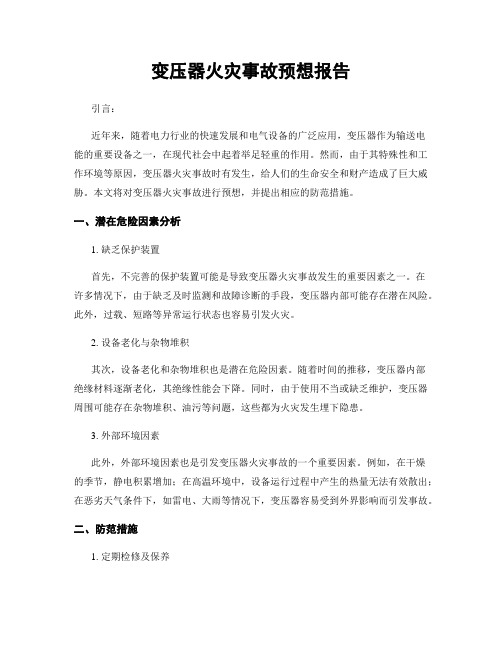 变压器火灾事故预想报告

引言：

近年来，随着电力行业的快速发展和电气设备的广泛应用，变压器作为输送电能的重要设备之一，在现代社会中起着举足轻重的作用。然而，由于其特殊性和工作环境等原因，变压器火灾事故时有发生，给人们的生命安全和财产造成了巨大威胁。本文将对变压器火灾事故进行预想，并提出相应的防范措施。

一、潜在危险因素分析

1. 缺乏保护装置

首先，不完善的保护装置可能是导致变压器火灾事故发生的重要因素之一。在许多情况下，由于缺乏及时监测和故障诊断的手段，变压器内部可能存在潜在风险。此外，过载、短路等异常运行状态也容易引发火灾。

2. 设备老化与杂物堆积

其次，设备老化和杂物堆积也是潜在危险因素。随着时间的推移，变压器内部绝缘材料逐渐老化，其绝缘性能会下降。同时，由于使用不当或缺乏维护，变压器周围可能存在杂物堆积、油污等问题，这些都为火灾发生埋下隐患。

3. 外部环境因素

此外，外部环境因素也是引发变压器火灾事故的一个重要因素。例如，在干燥的季节，静电积累增加；在高温环境中，设备运行过程中产生的热量无法有效散出；在恶劣天气条件下，如雷电、大雨等情况下，变压器容易受到外界影响而引发事故。

二、防范措施

1. 定期检修及保养